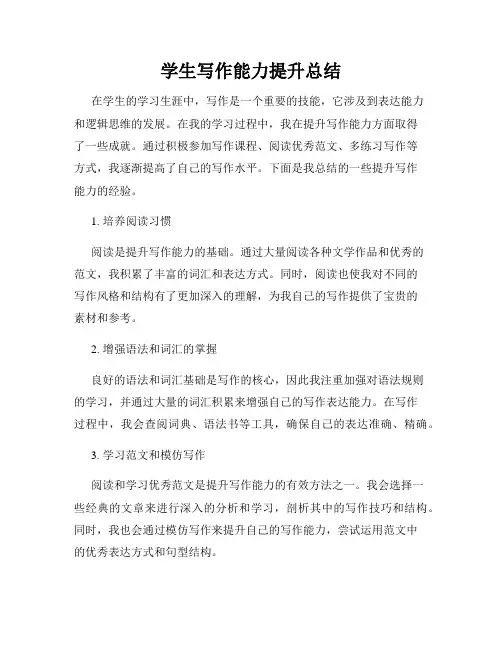 学生写作能力提升总结

在学生的学习生涯中，写作是一个重要的技能，它涉及到表达能力和逻辑思维的发展。在我的学习过程中，我在提升写作能力方面取得了一些成就。通过积极参加写作课程、阅读优秀范文、多练习写作等方式，我逐渐提高了自己的写作水平。下面是我总结的一些提升写作能力的经验。

1. 培养阅读习惯

阅读是提升写作能力的基础。通过大量阅读各种文学作品和优秀的范文，我积累了丰富的词汇和表达方式。同时，阅读也使我对不同的写作风格和结构有了更加深入的理解，为我自己的写作提供了宝贵的素材和参考。

2. 增强语法和词汇的掌握

良好的语法和词汇基础是写作的核心，因此我注重加强对语法规则的学习，并通过大量的词汇积累来增强自己的写作表达能力。在写作过程中，我会查阅词典、语法书等工具，确保自己的表达准确、精确。

3. 学习范文和模仿写作

阅读和学习优秀范文是提升写作能力的有效方法之一。我会选择一些经典的文章来进行深入的分析和学习，剖析其中的写作技巧和结构。同时，我也会通过模仿写作来提升自己的写作能力，尝试运用范文中的优秀表达方式和句型结构。